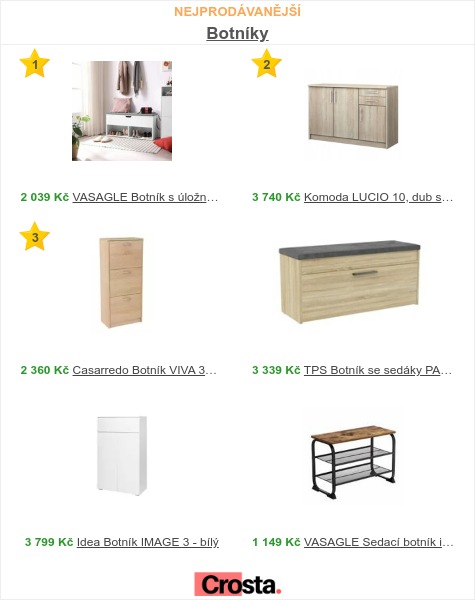 NEJPRODÁVANĚJŠÍ

Botníky

1

2 039 Kč VASAGLE Botník s úložn…

2

3 740 Kč Komoda LUCIO 10, dub s…

3

2 360 Kč Casarredo Botník VIVA 3…

3 339 Kč TPS Botník se sedáky PA…

3 799 Kč Idea Botník IMAGE 3 - bílý

1 149 Kč VASAGLE Sedací botník i…

Crosta.